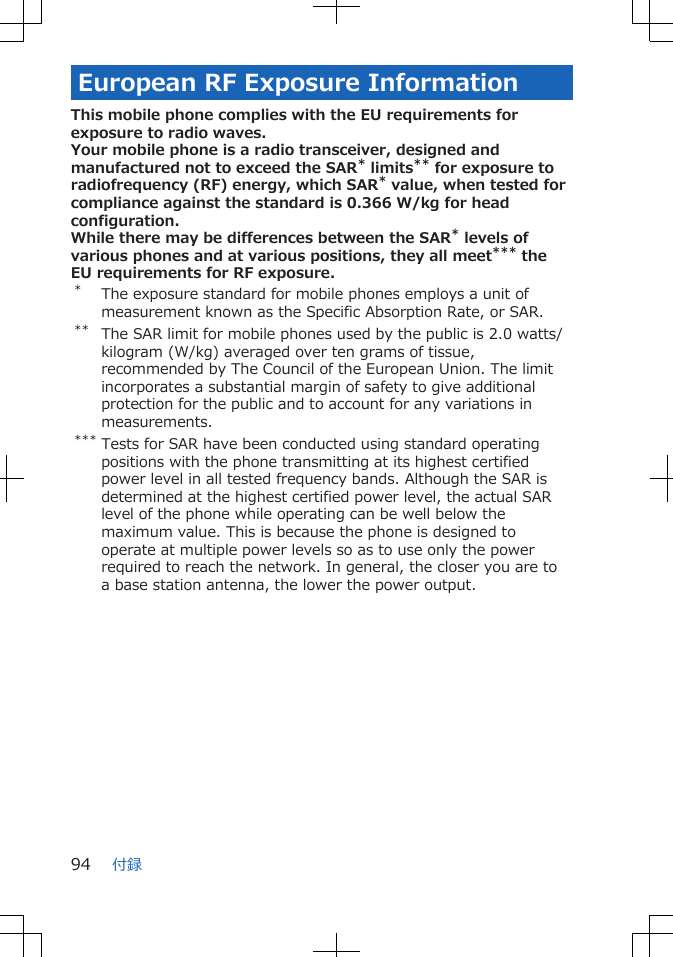 European RF Exposure Information

This mobile phone complies with the EU requirements for exposure to radio waves.
Your mobile phone is a radio transceiver, designed and manufactured not to exceed the SAR* limits** for exposure to radiofrequency (RF) energy, which SAR* value, when tested for compliance against the standard is 0.366 W/kg for head configuration.
While there may be differences between the SAR* levels of various phones and at various positions, they all meet*** the EU requirements for RF exposure.

* The exposure standard for mobile phones employs a unit of measurement known as the Specific Absorption Rate, or SAR.

** The SAR limit for mobile phones used by the public is 2.0 watts/kilogram (W/kg) averaged over ten grams of tissue, recommended by The Council of the European Union. The limit incorporates a substantial margin of safety to give additional protection for the public and to account for any variations in measurements.

*** Tests for SAR have been conducted using standard operating positions with the phone transmitting at its highest certified power level in all tested frequency bands. Although the SAR is determined at the highest certified power level, the actual SAR level of the phone while operating can be well below the maximum value. This is because the phone is designed to operate at multiple power levels so as to use only the power required to reach the network. In general, the closer you are to a base station antenna, the lower the power output.

94 付録